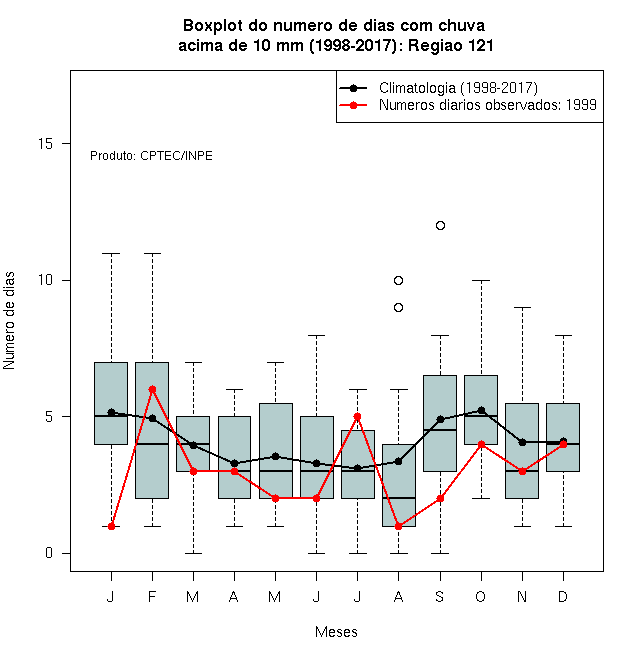 Boxplot do numero de dias com chuva
acima de 10 mm (1998-2017): Regiao 121

Climatologia (1998-2017)
Numeros diarios observados: 1999

Produto: CPTEC/INPE

Numero de dias

15
10
5
0

J F M A M J J A S O N D

Meses